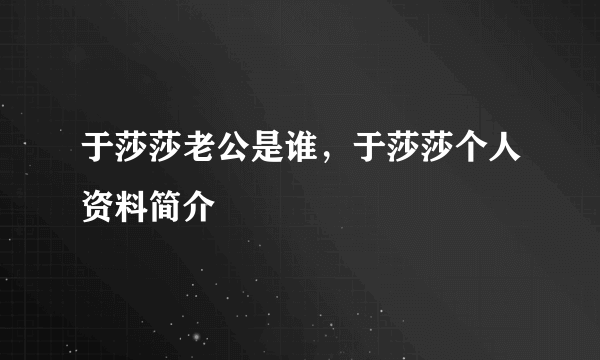 于莎莎老公是谁，于莎莎个人资料简介